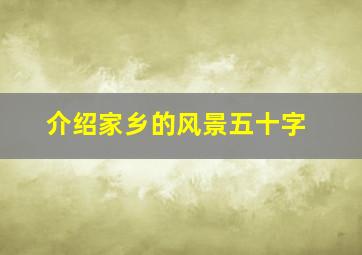 介绍家乡的风景五十字